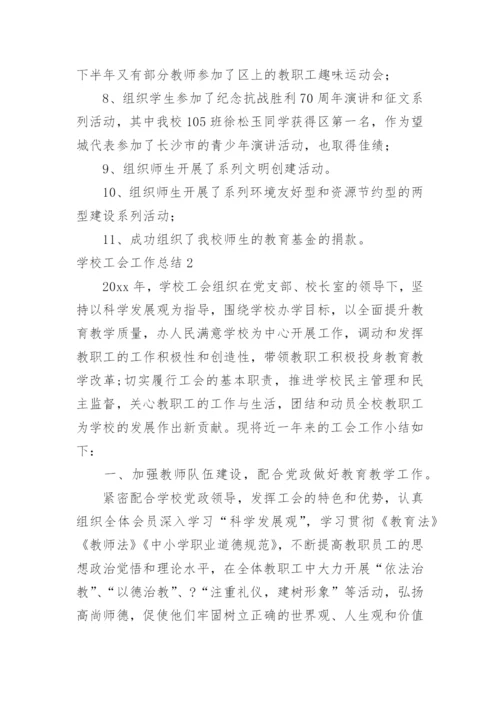 下半年又有部分教师参加了区上的教职工趣味运动会；

8、组织学生参加了纪念抗战胜利70周年演讲和征文系列活动，其中我校105班徐松玉同学获得区第一名，作为望城代表参加了长沙市的青少年演讲活动，也取得佳绩；

9、组织师生开展了系列文明创建活动。

10、组织师生开展了系列环境友好型和资源节约型的两型建设系列活动；

11、成功组织了我校师生的教育基金的捐款。

学校工会工作总结2

20xx年，学校工会组织在党支部、校长室的领导下，坚持以科学发展观为指导，围绕学校办学目标，以全面提升教育教学质量，办人民满意学校为中心开展工作，调动和发挥教职工的工作积极性和创造性，带领教职工积极投身教育教学改革;切实履行工会的基本职责，推进学校民主管理和民主监督，关心教职工的工作与生活，团结和动员全校教职工为学校的发展作出新贡献。现将近一年来的工会工作小结如下：

一、加强教师队伍建设，配合党政做好教育教学工作。

紧密配合学校党政领导，发挥工会的特色和优势，认真组织全体会员深入学习“科学发展观”，学习贯彻《教育法》《教师法》《中小学职业道德规范》，不断提高教职员工的思想政治觉悟和理论水平，在全体教职工中大力开展“依法治教”、“以德治教”、?“注重礼仪，建树形象”等活动，弘扬高尚师德，促使他们牢固树立正确的世界观、人生观和价值